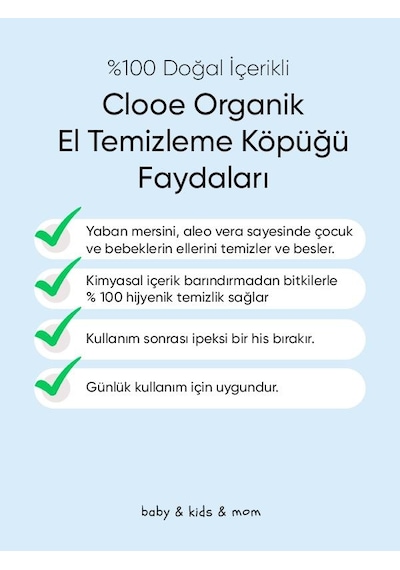 %100 Doğal İçerikli

Clooe Organik El Temizleme Köpüğü Faydaları

Yaban mersini, aleo vera sayesinde çocuk ve bebeklerin ellerini temizler ve besler.

Kimyasal içerik barındırmadan bitkilerle % 100 hijyenik temizlik sağlar

Kullanım sonrası ipeksi bir his bırakır.

Günlük kullanım için uygundur.

baby & kids & mom